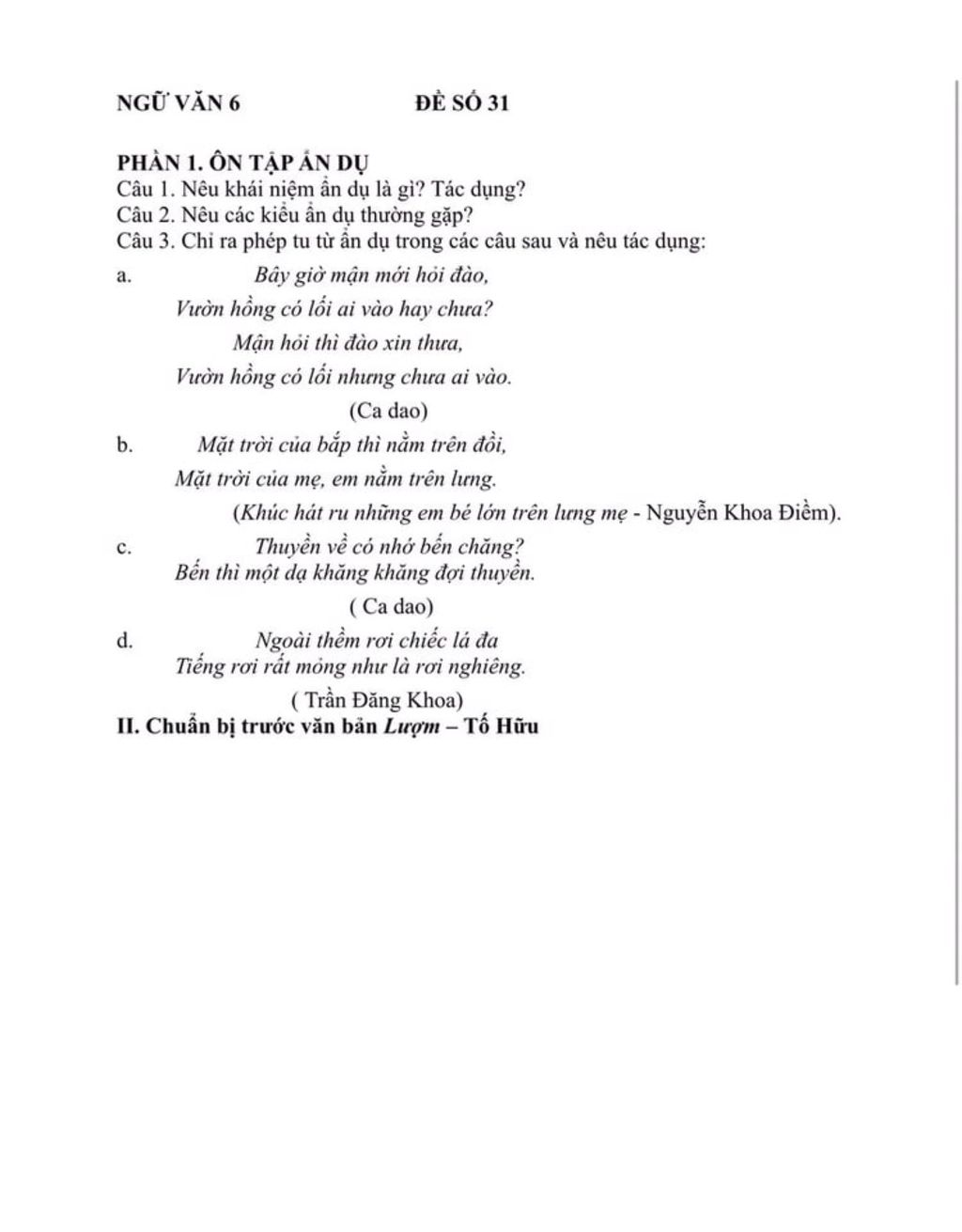 NGỮ VĂN 6 ĐỀ SỐ 31

PHẦN 1. ÔN TẬP ẨN DỤ
Câu 1. Nêu khái niệm ẩn dụ là gì? Tác dụng?
Câu 2. Nêu các kiểu ẩn dụ thường gặp?
Câu 3. Chỉ ra phép tu từ ẩn dụ trong các câu sau và nêu tác dụng:

a. Bây giờ mận mới hỏi đào,
Vườn hồng có lối ai vào hay chưa?
Mận hỏi thì đào xin thưa,
Vườn hồng có lối nhưng chưa ai vào.
(Ca dao)

b. Mặt trời của bắp thì nằm trên đồi,
Mặt trời của mẹ, em nằm trên lưng.
(Khúc hát ru những em bé lớn trên lưng mẹ - Nguyễn Khoa Điềm).

c. Thuyền về có nhớ bến chăng?
Bến thì một dạ khăng khăng đợi thuyền.
( Ca dao)

d. Ngoài thềm rơi chiếc lá đa
Tiếng rơi rất mỏng như là rơi nghiêng.
( Trần Đăng Khoa)

II. Chuẩn bị trước văn bản Lượm – Tố Hữu